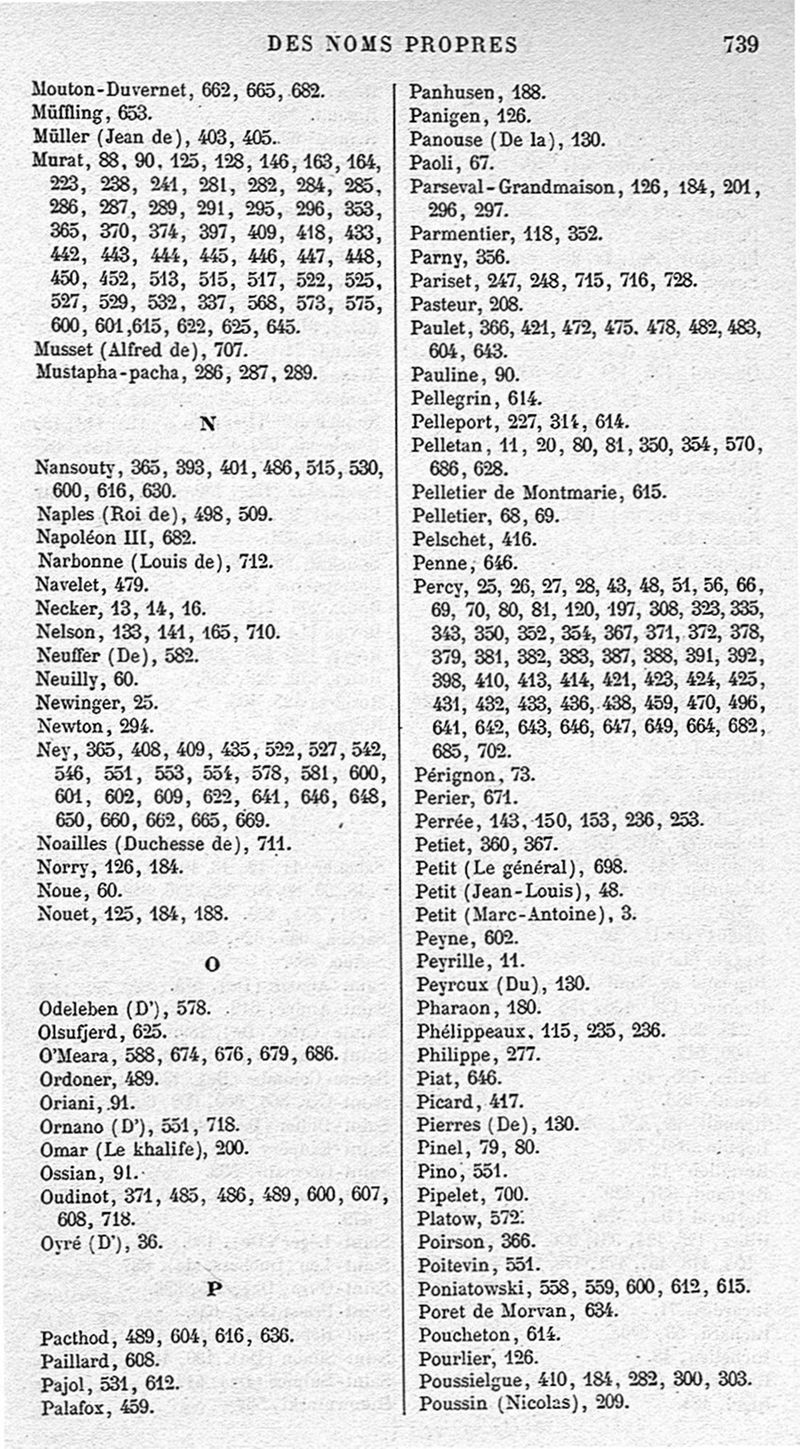 DES NOMS PROPRES 739

Mouton-Duvernet, 662, 665, 682.
Müffling, 653.
Müller (Jean de), 403, 405.
Murat, 88, 90, 125, 128, 146, 163, 164, 223, 238, 241, 281, 282, 284, 285, 286, 287, 289, 291, 295, 296, 353, 365, 370, 374, 397, 409, 418, 433, 442, 443, 444, 445, 446, 447, 448, 450, 452, 513, 515, 517, 522, 525, 527, 529, 532, 337, 568, 573, 575, 600, 601,615, 622, 625, 645.
Musset (Alfred de), 707.
Mustapha-pacha, 286, 287, 289.

N

Nansouty, 365, 393, 401, 486, 515, 530, 600, 616, 630.
Naples (Roi de), 498, 509.
Napoléon III, 682.
Narbonne (Louis de), 712.
Navelet, 479.
Necker, 13, 14, 16.
Nelson, 133, 141, 165, 710.
Neuffer (De), 582.
Neuilly, 60.
Newinger, 25.
Newton, 294.
Ney, 365, 408, 409, 435, 522, 527, 542, 546, 551, 553, 554, 578, 581, 600, 601, 602, 609, 622, 641, 646, 648, 650, 660, 662, 665, 669.
Noailles (Duchesse de), 711.
Norry, 126, 184.
Noue, 60.
Nouet, 125, 184, 188.

O

Odeleben (D'), 578.
Olsufjerd, 625.
O'Meara, 588, 674, 676, 679, 686.
Ordoner, 489.
Oriani, 91.
Ornano (D'), 551, 718.
Omar (Le khalife), 200.
Ossian, 91.
Oudinot, 371, 485, 486, 489, 600, 607, 608, 718.
Oyré (D'), 36.

P

Pacthod, 489, 604, 616, 636.
Paillard, 608.
Pajol, 531, 612.
Palafox, 459.
Panhusen, 188.
Panigen, 126.
Panouse (De la), 130.
Paoli, 67.
Parseval-Grandmaison, 126, 184, 201, 296, 297.
Parmentier, 118, 352.
Parny, 356.
Pariset, 247, 248, 715, 716, 728.
Pasteur, 208.
Paulet, 366, 421, 472, 475. 478, 482, 483, 604, 643.
Pauline, 90.
Pellegrin, 614.
Pelleport, 227, 314, 614.
Pelletan, 11, 20, 80, 81, 350, 354, 570, 686, 628.
Pelletier de Montmarie, 615.
Pelletier, 68, 69.
Pelschet, 416.
Penne, 646.
Percy, 25, 26, 27, 28, 43, 48, 51, 56, 66, 69, 70, 80, 81, 120, 197, 308, 323, 335, 343, 350, 352, 354, 367, 371, 372, 378, 379, 381, 382, 383, 387, 388, 391, 392, 398, 410, 413, 414, 421, 423, 424, 425, 431, 432, 433, 436, 438, 459, 470, 496, 641, 642, 643, 646, 647, 649, 664, 682, 685, 702.
Pérignon, 73.
Perier, 671.
Perrée, 143, 150, 153, 236, 253.
Petiet, 360, 367.
Petit (Le général), 698.
Petit (Jean-Louis), 48.
Petit (Marc-Antoine), 3.
Peyne, 602.
Peyrille, 11.
Peyroux (Du), 130.
Pharaon, 180.
Phélippeaux, 115, 235, 236.
Philippe, 277.
Piat, 646.
Picard, 417.
Pierres (De), 130.
Pinel, 79, 80.
Pino, 551.
Pipelet, 700.
Platow, 572.
Poirson, 366.
Poitevin, 551.
Poniatowski, 558, 559, 600, 612, 615.
Poret de Morvan, 634.
Poucheton, 614.
Pourlier, 126.
Poussielgue, 410, 184, 282, 300, 303.
Poussin (Nicolas), 209.